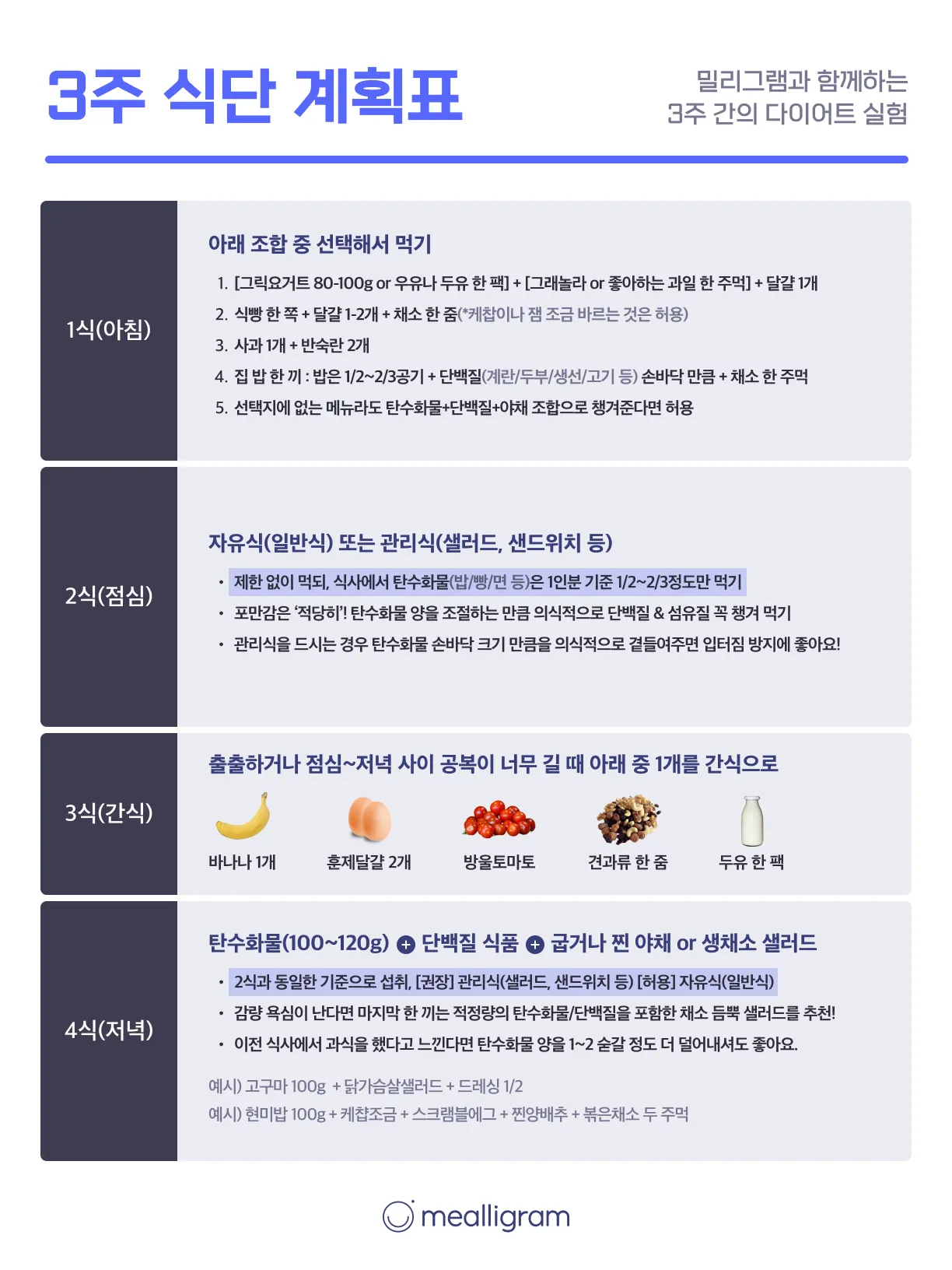 3주 식단 계획표

밀리그램과 함께하는
3주 간의 다이어트 실험

1식(아침)

아래 조합 중 선택해서 먹기

1. [그릭요거트 80-100g or 우유나 두유 한 팩] + [그래놀라 or 좋아하는 과일 한 주먹] + 달걀 1개
2. 식빵 한 쪽 + 달걀 1-2개 + 채소 한 줌(*케찹이나 잼 조금 바르는 것은 허용)
3. 사과 1개 + 반숙란 2개
4. 집 밥 한 끼 : 밥은 1/2~2/3공기 + 단백질(계란/두부/생선/고기 등) 손바닥 만큼 + 채소 한 주먹
5. 선택지에 없는 메뉴라도 탄수화물+단백질+야채 조합으로 챙겨준다면 허용

2식(점심)

자유식(일반식) 또는 관리식(샐러드, 샌드위치 등)

• 제한 없이 먹되, 식사에서 탄수화물(밥/빵/면 등)은 1인분 기준 1/2~2/3정도만 먹기
• 포만감은 '적당히'! 탄수화물 양을 조절하는 만큼 의식적으로 단백질 & 섬유질 꼭 챙겨 먹기
• 관리식을 드시는 경우 탄수화물 손바닥 크기 만큼을 의식적으로 곁들여주면 입터짐 방지에 좋아요!

3식(간식)

출출하거나 점심~저녁 사이 공복이 너무 길 때 아래 중 1개를 간식으로

바나나 1개
훈제달걀 2개
방울토마토
견과류 한 줌
두유 한 팩

4식(저녁)

탄수화물(100~120g) + 단백질 식품 + 굽거나 찐 야채 or 생채소 샐러드

• 2식과 동일한 기준으로 섭취, [권장] 관리식(샐러드, 샌드위치 등) [허용] 자유식(일반식)
• 감량 욕심이 난다면 마지막 한 끼는 적정량의 탄수화물/단백질을 포함한 채소 듬뿍 샐러드를 추천!
• 이전 식사에서 과식을 했다고 느낀다면 탄수화물 양을 1~2 숟갈 정도 더 덜어내셔도 좋아요.

예시) 고구마 100g + 닭가슴살샐러드 + 드레싱 1/2
예시) 현미밥 100g + 케찹조금 + 스크램블에그 + 찐양배추 + 볶은채소 두 주먹

mealligram